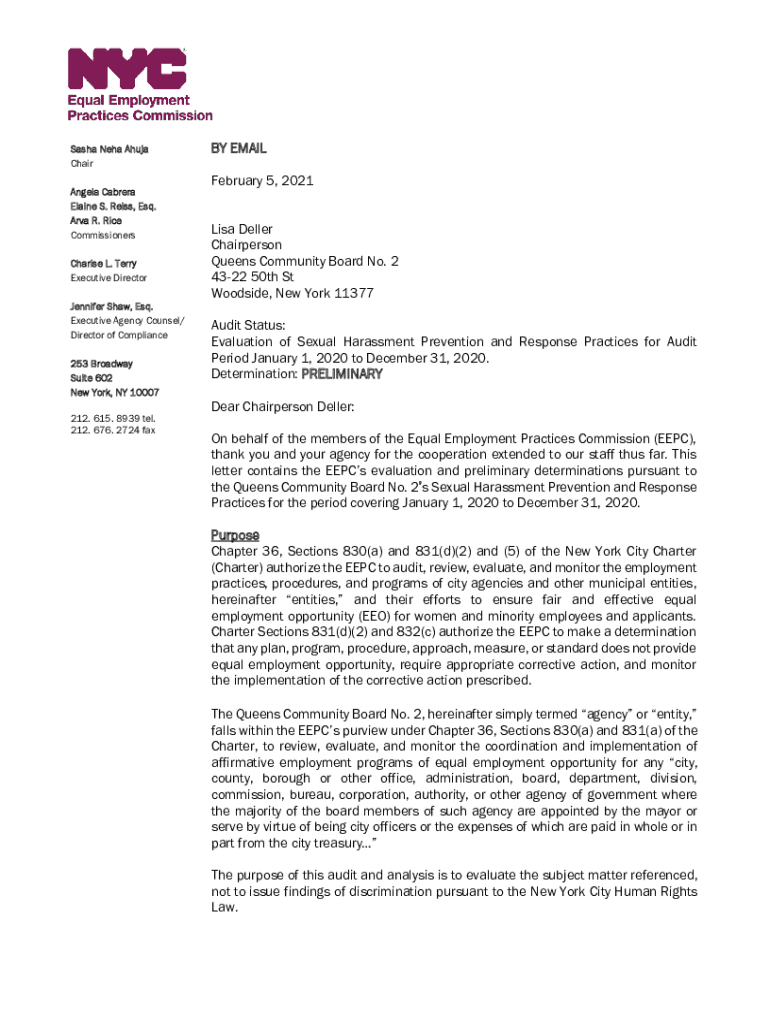 NYC
Equal Employment
Practices Commission

Sasha Neha Ahuja
Chair

Angela Cabrera
Elaine S. Reiss, Esq.
Arva R. Rice
Commissioners

Charise L. Terry
Executive Director

Jennifer Shaw, Esq.
Executive Agency Counsel/
Director of Compliance

253 Broadway
Suite 602
New York, NY 10007

212. 615. 8939 tel.
212. 676. 2724 fax

BY EMAIL

February 5, 2021

Lisa Deller
Chairperson
Queens Community Board No. 2
43-22 50th St
Woodside, New York 11377

Audit Status:
Evaluation of Sexual Harassment Prevention and Response Practices for Audit Period January 1, 2020 to December 31, 2020.
Determination: PRELIMINARY

Dear Chairperson Deller:

On behalf of the members of the Equal Employment Practices Commission (EEPC), thank you and your agency for the cooperation extended to our staff thus far. This letter contains the EEPC's evaluation and preliminary determinations pursuant to the Queens Community Board No. 2's Sexual Harassment Prevention and Response Practices for the period covering January 1, 2020 to December 31, 2020.

Purpose
Chapter 36, Sections 830(a) and 831(d)(2) and (5) of the New York City Charter (Charter) authorize the EEPC to audit, review, evaluate, and monitor the employment practices, procedures, and programs of city agencies and other municipal entities, hereinafter "entities," and their efforts to ensure fair and effective equal employment opportunity (EEO) for women and minority employees and applicants. Charter Sections 831(d)(2) and 832(c) authorize the EEPC to make a determination that any plan, program, procedure, approach, measure, or standard does not provide equal employment opportunity, require appropriate corrective action, and monitor the implementation of the corrective action prescribed.

The Queens Community Board No. 2, hereinafter simply termed "agency" or "entity," falls within the EEPC's purview under Chapter 36, Sections 830(a) and 831(a) of the Charter, to review, evaluate, and monitor the coordination and implementation of affirmative employment programs of equal employment opportunity for any "city, county, borough or other office, administration, board, department, division, commission, bureau, corporation, authority, or other agency of government where the majority of the board members of such agency are appointed by the mayor or serve by virtue of being city officers or the expenses of which are paid in whole or in part from the city treasury..."

The purpose of this audit and analysis is to evaluate the subject matter referenced, not to issue findings of discrimination pursuant to the New York City Human Rights Law.